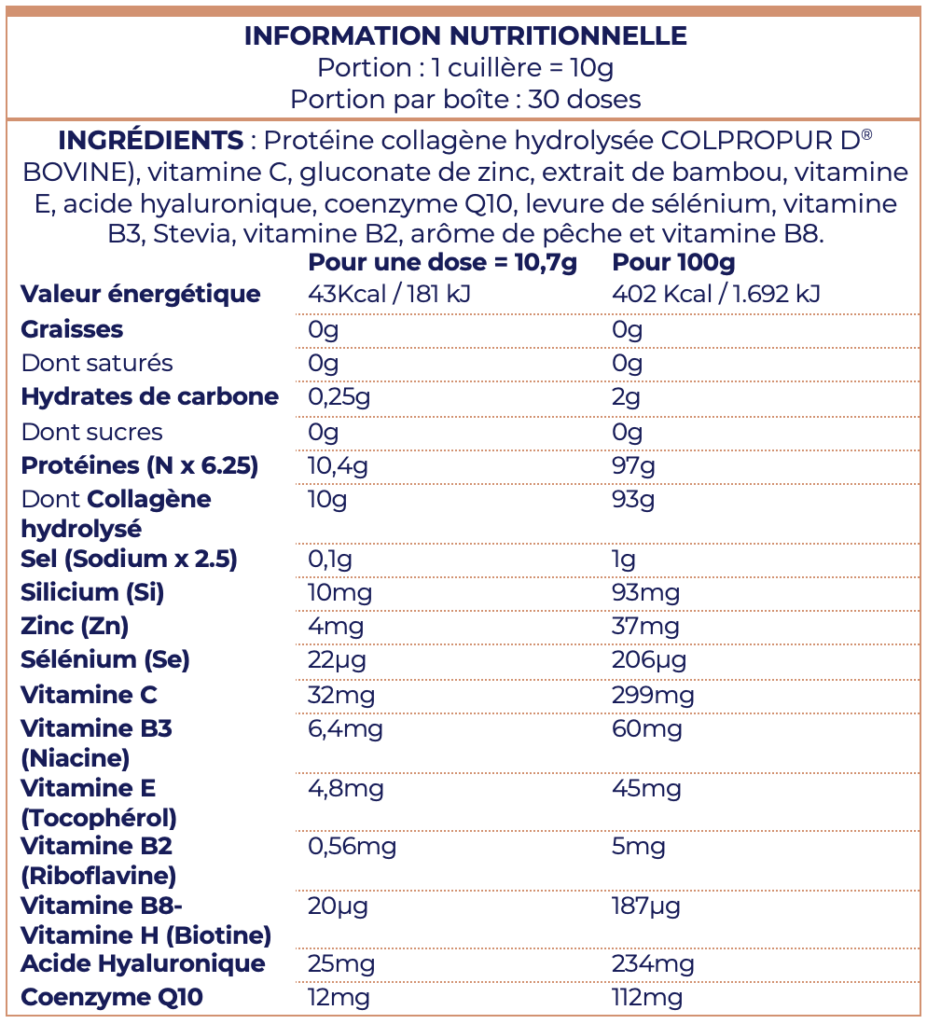 INFORMATION NUTRITIONNELLE
Portion : 1 cuillère = 10g
Portion par boîte : 30 doses

INGRÉDIENTS : Protéine collagène hydrolysée COLPROPUR D® BOVINE), vitamine C, gluconate de zinc, extrait de bambou, vitamine E, acide hyaluronique, coenzyme Q10, levure de sélénium, vitamine B3, Stevia, vitamine B2, arôme de pêche et vitamine B8.

| | Pour une dose = 10,7g | Pour 100g |
|---|---|---|
| Valeur énergétique | 43Kcal / 181 kJ | 402 Kcal / 1.692 kJ |
| Graisses | 0g | 0g |
| Dont saturés | 0g | 0g |
| Hydrates de carbone | 0,25g | 2g |
| Dont sucres | 0g | 0g |
| Protéines (N x 6.25) | 10,4g | 97g |
| Dont Collagène hydrolysé | 10g | 93g |
| Sel (Sodium x 2.5) | 0,1g | 1g |
| Silicium (Si) | 10mg | 93mg |
| Zinc (Zn) | 4mg | 37mg |
| Sélénium (Se) | 22µg | 206µg |
| Vitamine C | 32mg | 299mg |
| Vitamine B3 (Niacine) | 6,4mg | 60mg |
| Vitamine E (Tocophérol) | 4,8mg | 45mg |
| Vitamine B2 (Riboflavine) | 0,56mg | 5mg |
| Vitamine B8- Vitamine H (Biotine) | 20µg | 187µg |
| Acide Hyaluronique | 25mg | 234mg |
| Coenzyme Q10 | 12mg | 112mg |